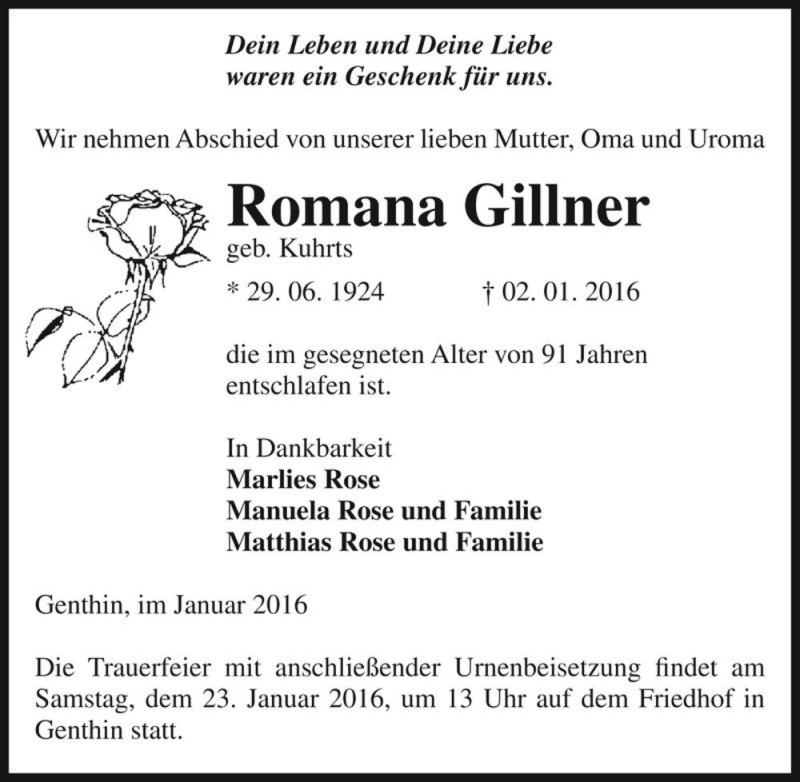 Dein Leben und Deine Liebe
waren ein Geschenk für uns.

Wir nehmen Abschied von unserer lieben Mutter, Oma und Uroma

Romana Gillner
geb. Kuhrts

* 29. 06. 1924 † 02. 01. 2016

die im gesegneten Alter von 91 Jahren entschlafen ist.

In Dankbarkeit
Marlies Rose
Manuela Rose und Familie
Matthias Rose und Familie

Genthin, im Januar 2016

Die Trauerfeier mit anschließender Urnenbeisetzung findet am Samstag, dem 23. Januar 2016, um 13 Uhr auf dem Friedhof in Genthin statt.